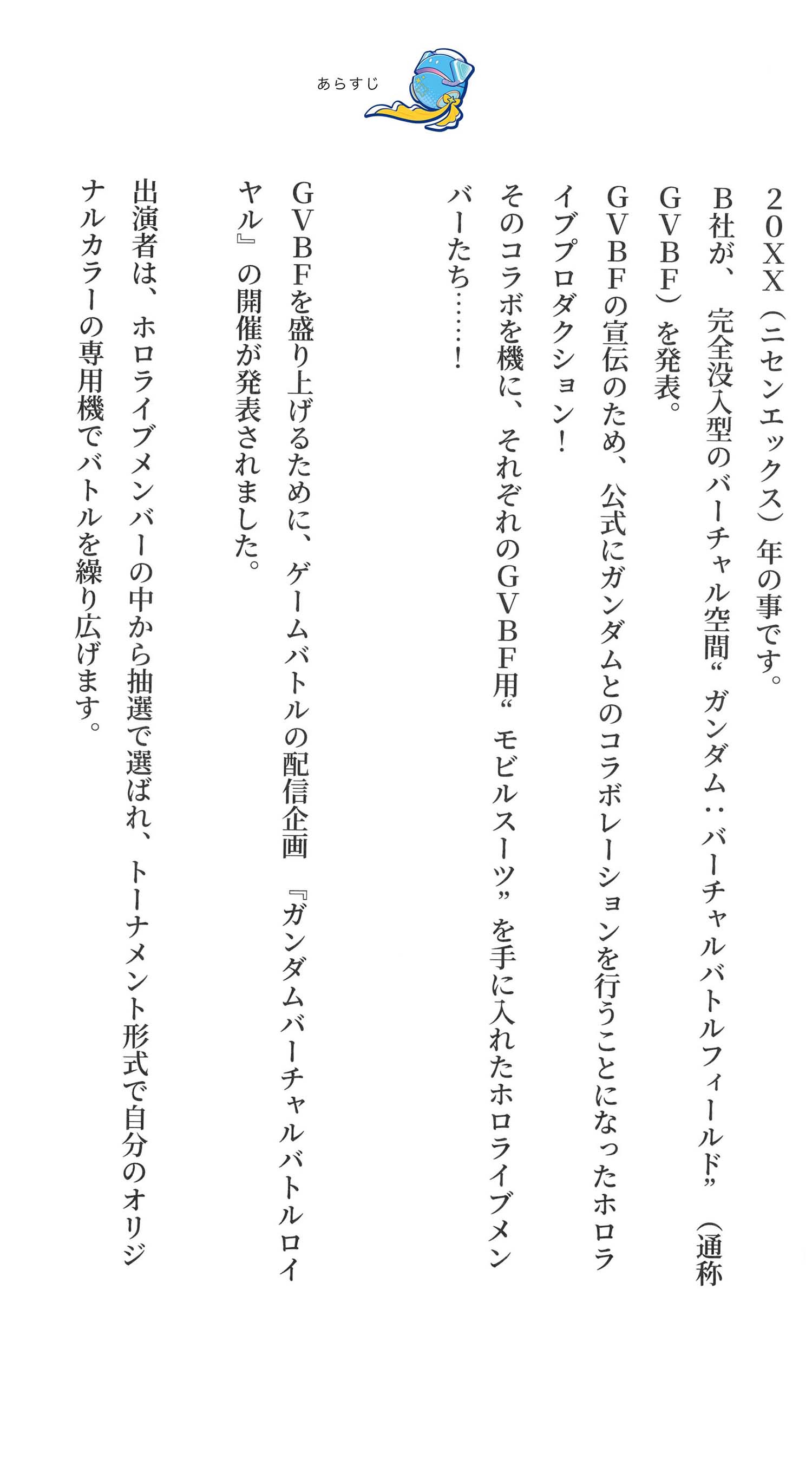 あらすじ

20XX（ニセンエックス）年の事です。

B社が、完全没入型のバーチャル空間“ガンダム：バーチャルバトルフィールド”（通称GVBF）を発表。

GVBFの宣伝のため、公式にガンダムとのコラボレーションを行うことになったホロライブプロダクション！

そのコラボを機に、それぞれのGVBF用“モビルスーツ”を手に入れたホロライブメンバーたち……！

GVBFを盛り上げるために、ゲームバトルの配信企画『ガンダムバーチャルバトルロイヤル』の開催が発表されました。

出演者は、ホロライブメンバーの中から抽選で選ばれ、トーナメント形式で自分のオリジナルカラーの専用機でバトルを繰り広げます。